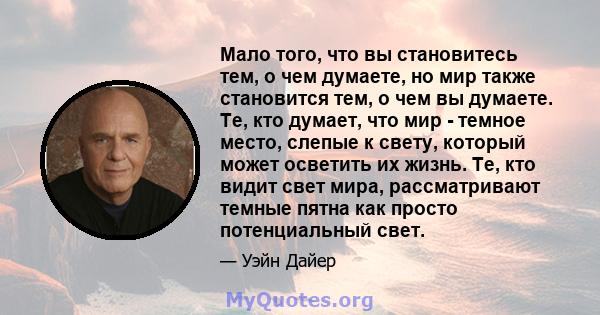 Мало того, что вы становитесь тем, о чем думаете, но мир также становится тем, о чем вы думаете. Те, кто думает, что мир - темное место, слепые к свету, который может осветить их жизнь. Те, кто видит свет мира, рассматривают темные пятна как просто потенциальный свет.

— Уэйн Дайер

MyQuotes.org